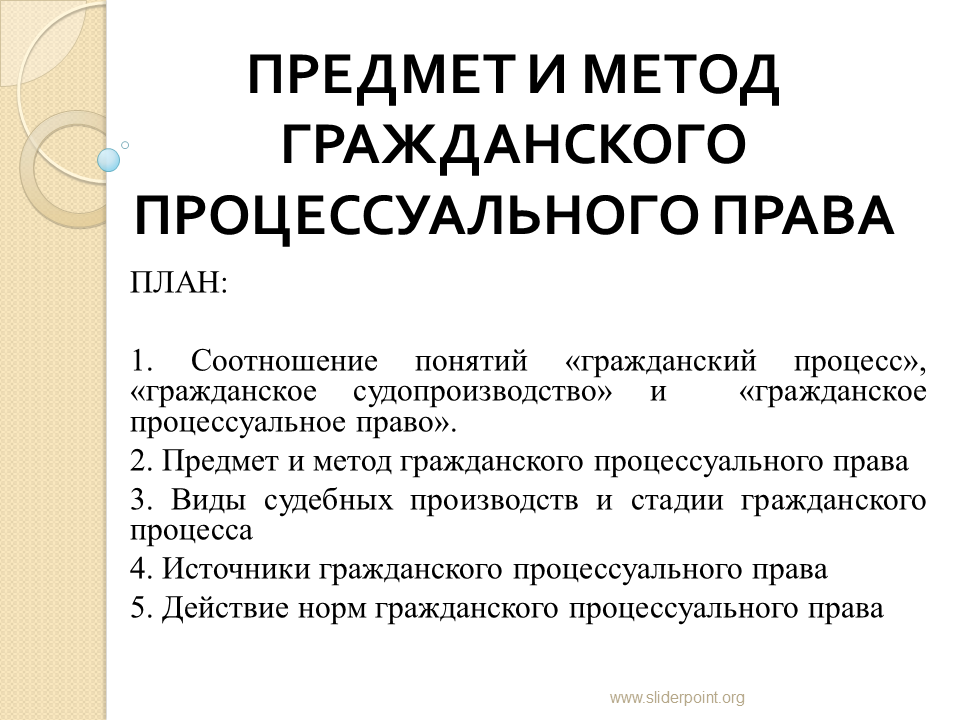 ПРЕДМЕТ И МЕТОД ГРАЖДАНСКОГО ПРОЦЕССУАЛЬНОГО ПРАВА

ПЛАН:

1. Соотношение понятий «гражданский процесс», «гражданское судопроизводство» и «гражданское процессуальное право».

2. Предмет и метод гражданского процессуального права

3. Виды судебных производств и стадии гражданского процесса

4. Источники гражданского процессуального права

5. Действие норм гражданского процессуального права

www.sliderpoint.org